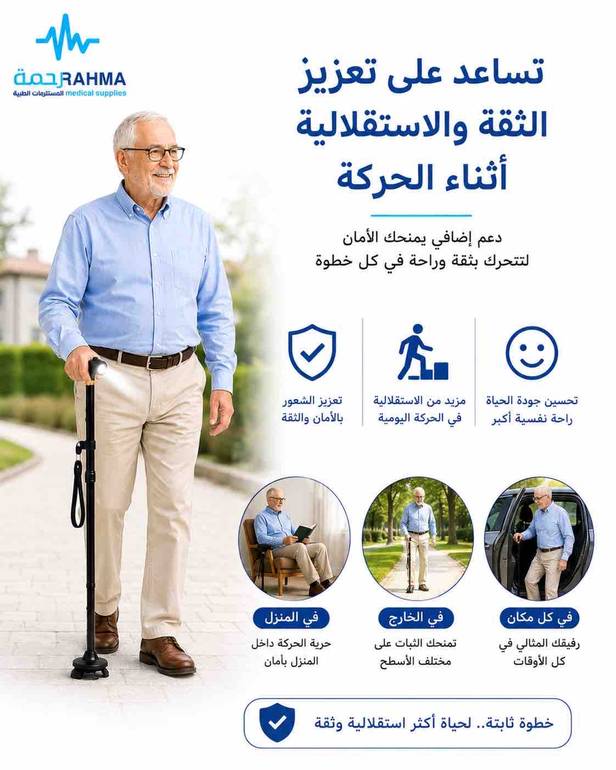 رحمة RAHMA
المستلزمات الطبية medical supplies

تساعد على تعزيز الثقة والاستقلالية أثناء الحركة

دعم إضافي يمنحك الأمان لتتحرك بثقة وراحة في كل خطوة

تحسين جودة الحياة راحة نفسية أكبر

مزيد من الاستقلالية في الحركة اليومية

تعزيز الشعور بالأمان والثقة

في كل مكان
رفيقك المثالي في كل الأوقات

في الخارج
تمنحك الثبات على مختلف الأسطح

في المنزل
حرية الحركة داخل المنزل بأمان

خطوة ثابتة.. لحياة أكثر استقلالية وثقة